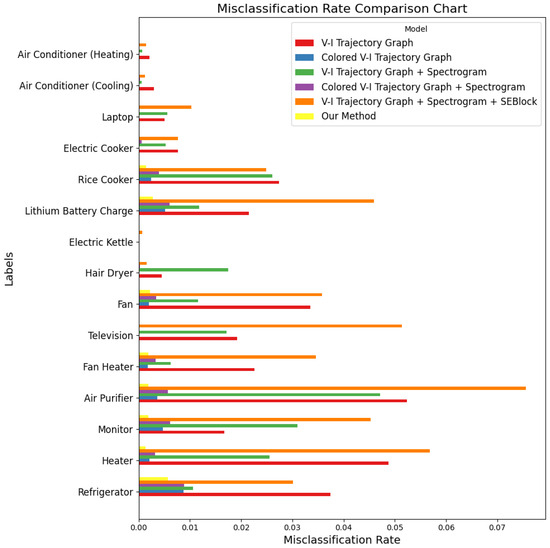 Misclassification Rate Comparison Chart

Model
V-I Trajectory Graph
Colored V-I Trajectory Graph
V-I Trajectory Graph + Spectrogram
Colored V-I Trajectory Graph + Spectrogram
V-I Trajectory Graph + Spectrogram + SEBlock
Our Method

Labels

Air Conditioner (Heating)
Air Conditioner (Cooling)
Laptop
Electric Cooker
Rice Cooker
Lithium Battery Charge
Electric Kettle
Hair Dryer
Fan
Television
Fan Heater
Air Purifier
Monitor
Heater
Refrigerator

0.00 0.01 0.02 0.03 0.04 0.05 0.06 0.07
Misclassification Rate